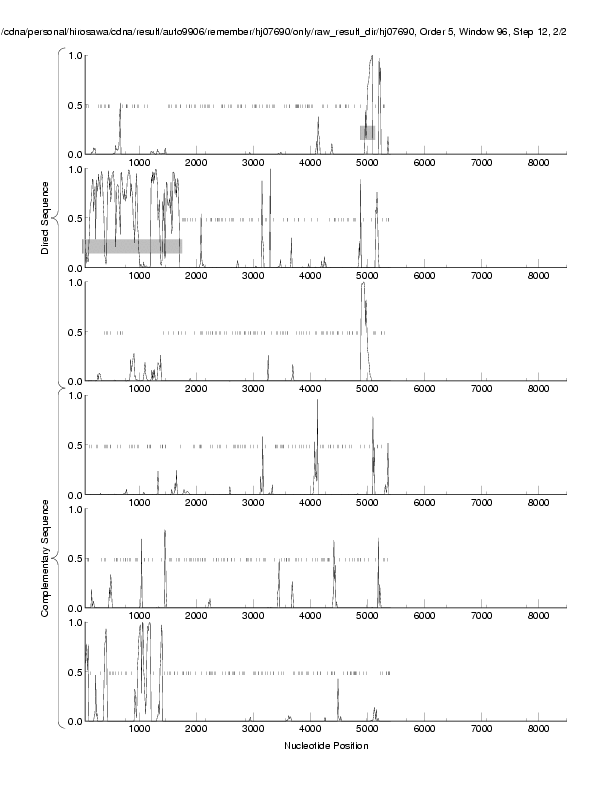 /cdna/personal/hirosawa/cdna/result/auto9906/remember/hj07690/only/raw_result_dir/hj07690, Order 5, Window 96, Step 12, 2/2

Direct Sequence

1.0
0.5
0.0
1000 2000 3000 4000 5000 6000 7000 8000

1.0
0.5
0.0
1000 2000 3000 4000 5000 6000 7000 8000

1.0
0.5
0.0
1000 2000 3000 4000 5000 6000 7000 8000

Complementary Sequence

1.0
0.5
0.0
1000 2000 3000 4000 5000 6000 7000 8000

1.0
0.5
0.0
1000 2000 3000 4000 5000 6000 7000 8000

1.0
0.5
0.0
1000 2000 3000 4000 5000 6000 7000 8000

Nucleotide Position